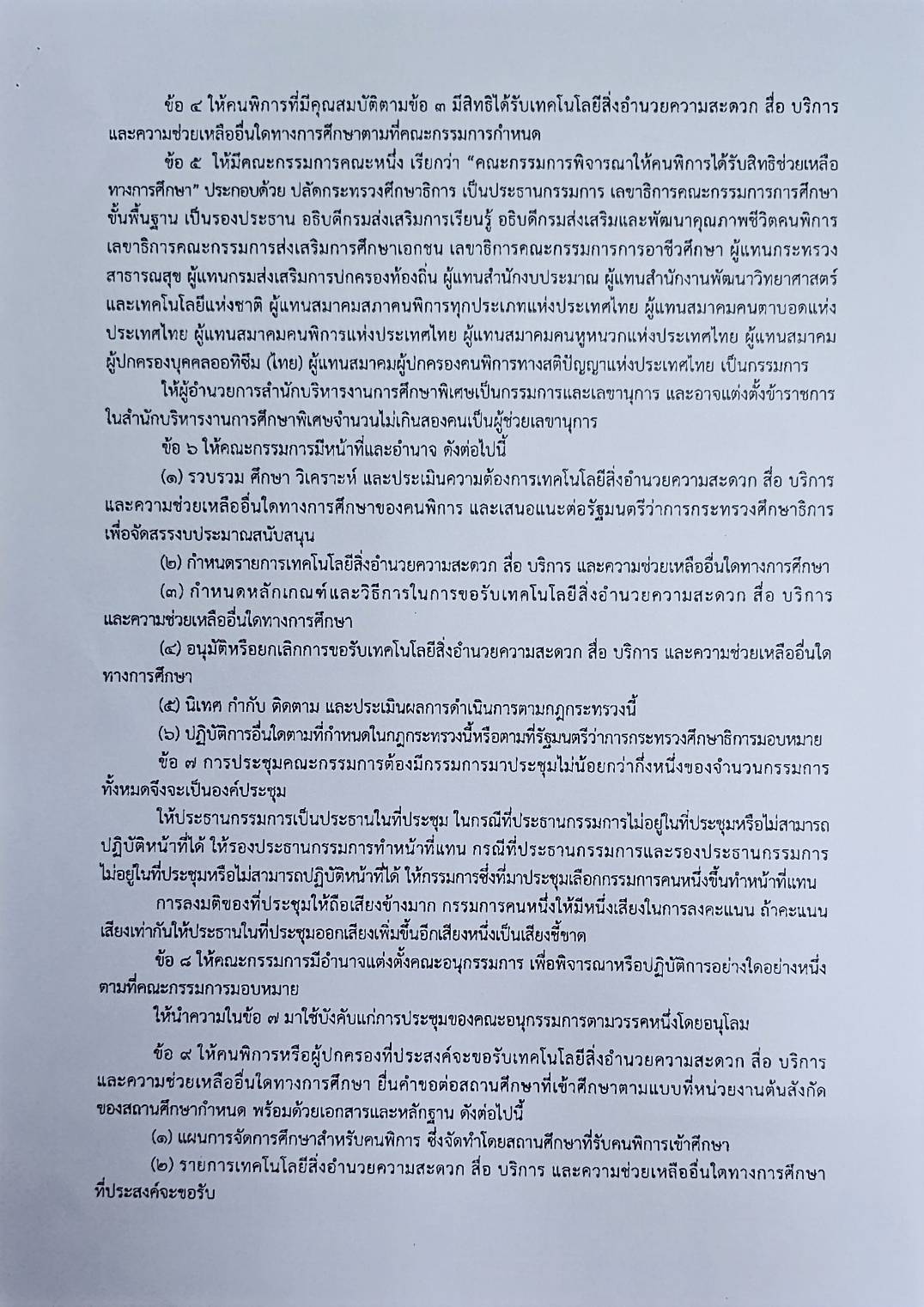 ข้อ ๔ ให้คนพิการที่มีคุณสมบัติตามข้อ ๓ มีสิทธิได้รับเทคโนโลยีสิ่งอำนวยความสะดวก สื่อ บริการ และความช่วยเหลืออื่นใดทางการศึกษาตามที่คณะกรรมการกำหนด

ข้อ ๕ ให้มีคณะกรรมการคณะหนึ่ง เรียกว่า “คณะกรรมการพิจารณาให้คนพิการได้รับสิทธิช่วยเหลือทางการศึกษา” ประกอบด้วย ปลัดกระทรวงศึกษาธิการ เป็นประธานกรรมการ เลขาธิการคณะกรรมการการศึกษาขั้นพื้นฐาน เป็นรองประธาน อธิบดีกรมส่งเสริมการเรียนรู้ อธิบดีกรมส่งเสริมและพัฒนาคุณภาพชีวิตคนพิการ เลขาธิการคณะกรรมการส่งเสริมการศึกษาเอกชน เลขาธิการคณะกรรมการการอาชีวศึกษา ผู้แทนกระทรวงสาธารณสุข ผู้แทนกรมส่งเสริมการปกครองท้องถิ่น ผู้แทนสำนักงบประมาณ ผู้แทนสำนักงานพัฒนาวิทยาศาสตร์และเทคโนโลยีแห่งชาติ ผู้แทนสมาคมสภาคนพิการทุกประเภทแห่งประเทศไทย ผู้แทนสมาคมคนตาบอดแห่งประเทศไทย ผู้แทนสมาคมคนพิการแห่งประเทศไทย ผู้แทนสมาคมคนหูหนวกแห่งประเทศไทย ผู้แทนสมาคมผู้ปกครองบุคคลออทิซึม (ไทย) ผู้แทนสมาคมผู้ปกครองคนพิการทางสติปัญญาแห่งประเทศไทย เป็นกรรมการ

ให้ผู้อำนวยการสำนักบริหารงานการศึกษาพิเศษเป็นกรรมการและเลขานุการ และอาจแต่งตั้งข้าราชการในสำนักบริหารงานการศึกษาพิเศษจำนวนไม่เกินสองคนเป็นผู้ช่วยเลขานุการ

ข้อ ๖ ให้คณะกรรมการมีหน้าที่และอำนาจ ดังต่อไปนี้

(๑) รวบรวม ศึกษา วิเคราะห์ และประเมินความต้องการเทคโนโลยีสิ่งอำนวยความสะดวก สื่อ บริการ และความช่วยเหลืออื่นใดทางการศึกษาของคนพิการ และเสนอแนะต่อรัฐมนตรีว่าการกระทรวงศึกษาธิการ เพื่อจัดสรรงบประมาณสนับสนุน

(๒) กำหนดรายการเทคโนโลยีสิ่งอำนวยความสะดวก สื่อ บริการ และความช่วยเหลืออื่นใดทางการศึกษา

(๓) กำหนดหลักเกณฑ์และวิธีการในการขอรับเทคโนโลยีสิ่งอำนวยความสะดวก สื่อ บริการ และความช่วยเหลืออื่นใดทางการศึกษา

(๔) อนุมัติหรือยกเลิกการขอรับเทคโนโลยีสิ่งอำนวยความสะดวก สื่อ บริการ และความช่วยเหลืออื่นใดทางการศึกษา

(๕) นิเทศ กำกับ ติดตาม และประเมินผลการดำเนินการตามกฎกระทรวงนี้

(๖) ปฏิบัติการอื่นใดตามที่กำหนดในกฎกระทรวงนี้หรือตามที่รัฐมนตรีว่าการกระทรวงศึกษาธิการมอบหมาย

ข้อ ๗ การประชุมคณะกรรมการต้องมีกรรมการมาประชุมไม่น้อยกว่ากึ่งหนึ่งของจำนวนกรรมการทั้งหมดจึงจะเป็นองค์ประชุม

ให้ประธานกรรมการเป็นประธานในที่ประชุม ในกรณีที่ประธานกรรมการไม่อยู่ในที่ประชุมหรือไม่สามารถปฏิบัติหน้าที่ได้ ให้รองประธานกรรมการทำหน้าที่แทน กรณีที่ประธานกรรมการและรองประธานกรรมการไม่อยู่ในที่ประชุมหรือไม่สามารถปฏิบัติหน้าที่ได้ ให้กรรมการซึ่งที่มาประชุมเลือกกรรมการคนหนึ่งขึ้นทำหน้าที่แทน

การลงมติของที่ประชุมให้ถือเสียงข้างมาก กรรมการคนหนึ่งให้มีหนึ่งเสียงในการลงคะแนน ถ้าคะแนนเสียงเท่ากันให้ประธานในที่ประชุมออกเสียงเพิ่มขึ้นอีกเสียงหนึ่งเป็นเสียงชี้ขาด

ข้อ ๘ ให้คณะกรรมการมีอำนาจแต่งตั้งคณะอนุกรรมการ เพื่อพิจารณาหรือปฏิบัติการอย่างใดอย่างหนึ่งตามที่คณะกรรมการมอบหมาย

ให้นำความในข้อ ๗ มาใช้บังคับแก่การประชุมของคณะอนุกรรมการตามวรรคหนึ่งโดยอนุโลม

ข้อ ๙ ให้คนพิการหรือผู้ปกครองที่ประสงค์จะขอรับเทคโนโลยีสิ่งอำนวยความสะดวก สื่อ บริการ และความช่วยเหลืออื่นใดทางการศึกษา ยื่นคำขอต่อสถานศึกษาที่เข้าศึกษาตามแบบที่หน่วยงานต้นสังกัดของสถานศึกษากำหนด พร้อมด้วยเอกสารและหลักฐาน ดังต่อไปนี้

(๑) แผนการจัดการศึกษาสำหรับคนพิการ ซึ่งจัดทำโดยสถานศึกษาที่รับคนพิการเข้าศึกษา

(๒) รายการเทคโนโลยีสิ่งอำนวยความสะดวก สื่อ บริการ และความช่วยเหลืออื่นใดทางการศึกษาที่ประสงค์จะขอรับ